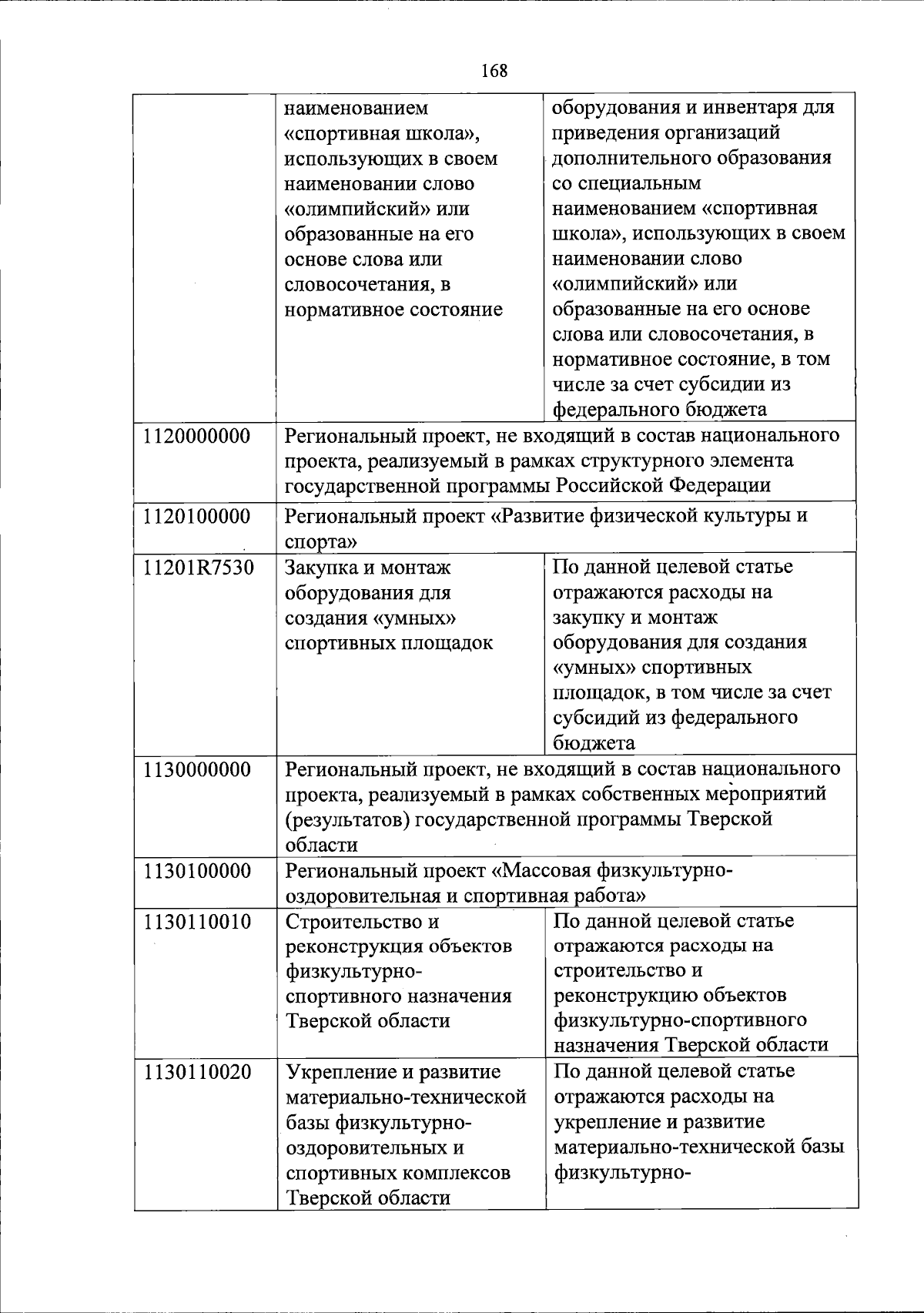 168

|  |  |  |
|---|---|---|
|  | наименованием «спортивная школа», использующих в своем наименовании слово «олимпийский» или образованные на его основе слова или словосочетания, в нормативное состояние | оборудования и инвентаря для приведения организаций дополнительного образования со специальным наименованием «спортивная школа», использующих в своем наименовании слово «олимпийский» или образованные на его основе слова или словосочетания, в нормативное состояние, в том числе за счет субсидии из федерального бюджета |
| 1120000000 | Региональный проект, не входящий в состав национального проекта, реализуемый в рамках структурного элемента государственной программы Российской Федерации | |
| 1120100000 | Региональный проект «Развитие физической культуры и спорта» | |
| 11201R7530 | Закупка и монтаж оборудования для создания «умных» спортивных площадок | По данной целевой статье отражаются расходы на закупку и монтаж оборудования для создания «умных» спортивных площадок, в том числе за счет субсидий из федерального бюджета |
| 1130000000 | Региональный проект, не входящий в состав национального проекта, реализуемый в рамках собственных мероприятий (результатов) государственной программы Тверской области | |
| 1130100000 | Региональный проект «Массовая физкультурно-оздоровительная и спортивная работа» | |
| 1130110010 | Строительство и реконструкция объектов физкультурно-спортивного назначения Тверской области | По данной целевой статье отражаются расходы на строительство и реконструкцию объектов физкультурно-спортивного назначения Тверской области |
| 1130110020 | Укрепление и развитие материально-технической базы физкультурно-оздоровительных и спортивных комплексов Тверской области | По данной целевой статье отражаются расходы на укрепление и развитие материально-технической базы физкультурно- |